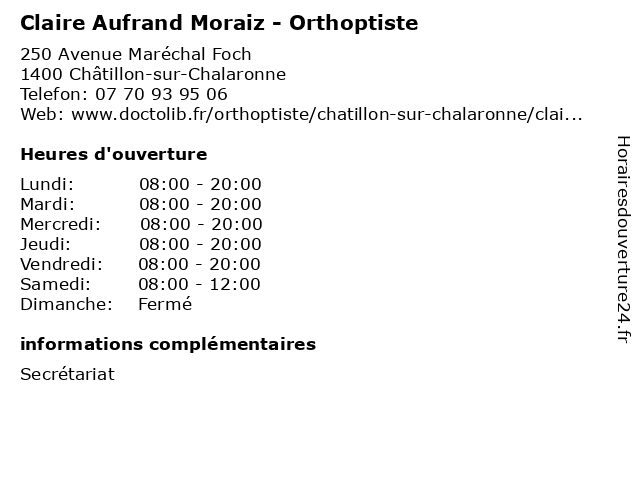 Claire Aufrand Moraiz - Orthoptiste

250 Avenue Maréchal Foch
1400 Châtillon-sur-Chalaronne
Telefon: 07 70 93 95 06
Web: www.doctolib.fr/orthoptiste/chatillon-sur-chalaronne/clai...

Heures d'ouverture

Lundi: 08:00 - 20:00
Mardi: 08:00 - 20:00
Mercredi: 08:00 - 20:00
Jeudi: 08:00 - 20:00
Vendredi: 08:00 - 20:00
Samedi: 08:00 - 12:00
Dimanche: Fermé

informations complémentaires

Secrétariat

Horairesdouverture24.fr